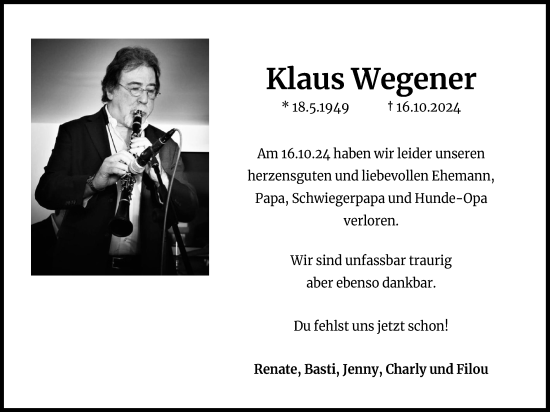 Klaus Wegener

* 18.5.1949 † 16.10.2024

Am 16.10.24 haben wir leider unseren herzensguten und liebevollen Ehemann, Papa, Schwiegerpapa und Hunde-Opa verloren.

Wir sind unfassbar traurig aber ebenso dankbar.

Du fehlst uns jetzt schon!

Renate, Basti, Jenny, Charly und Filou